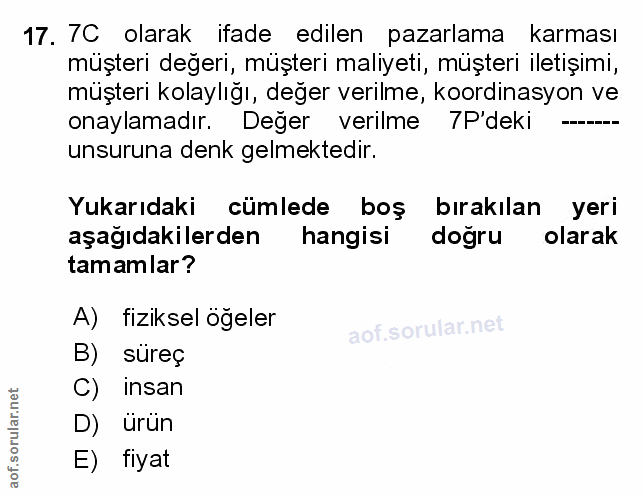 17. 7C olarak ifade edilen pazarlama karması müşteri değeri, müşteri maliyeti, müşteri iletişimi, müşteri kolaylığı, değer verilme, koordinasyon ve onaylamadır. Değer verilme 7P'deki ------- unsuruna denk gelmektedir.

Yukarıdaki cümlede boş bırakılan yeri aşağıdakilerden hangisi doğru olarak tamamlar?

A) fiziksel öğeler
B) süreç
C) insan
D) ürün
E) fiyat

aof.sorular.net

aof.sorular.net